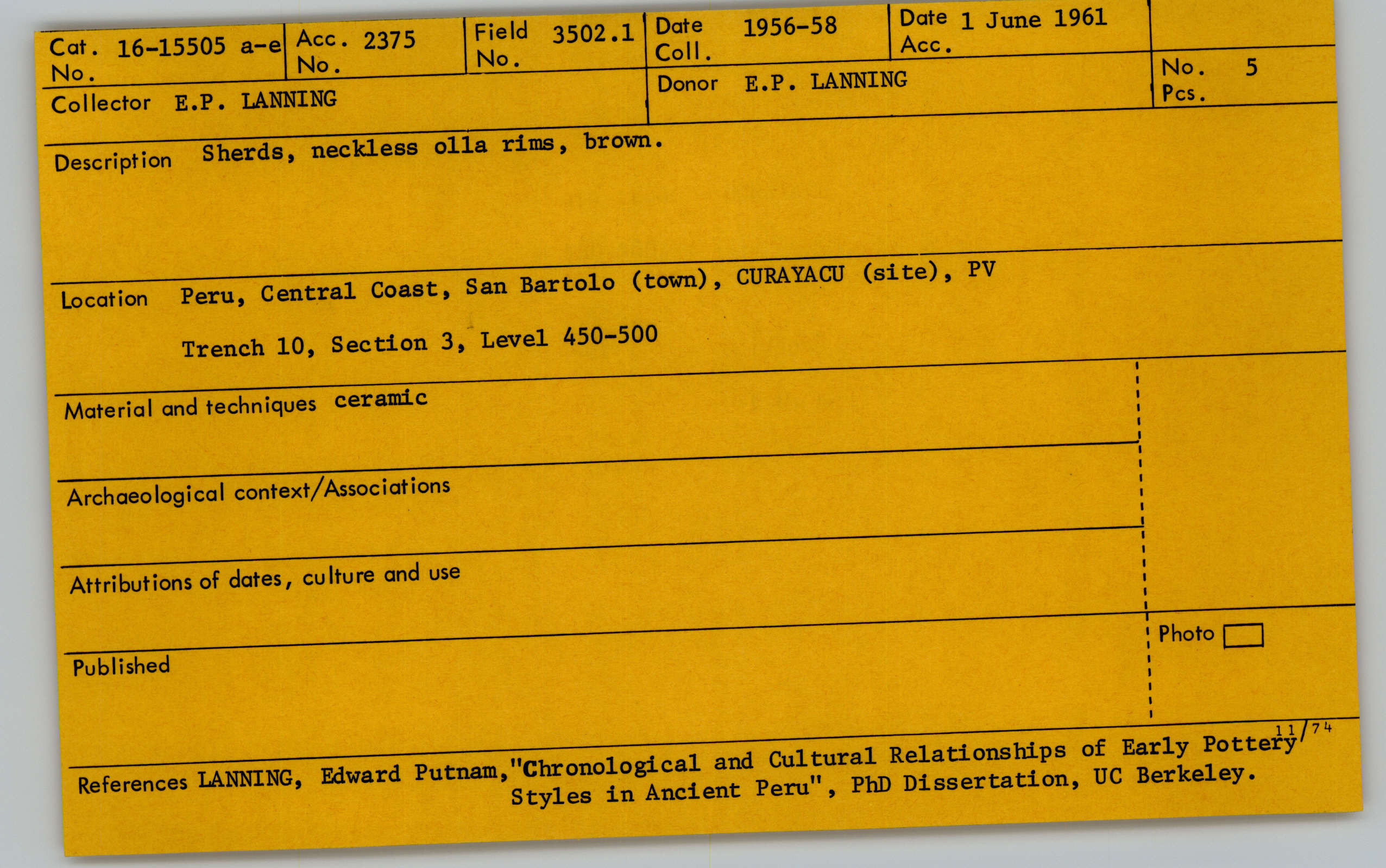 Cat. No. 16-15505 a-e
Acc. No. 2375
Field No. 3502.1
Date Coll. 1956-58
Date Acc. 1 June 1961

Collector E.P. LANNING
Donor E.P. LANNING
No. Pcs. 5

Description Sherds, neckless olla rims, brown.

Location Peru, Central Coast, San Bartolo (town), CURAYACU (site), PV Trench 10, Section 3, Level 450-500

Material and techniques ceramic

Archaeological context/Associations

Attributions of dates, culture and use

Photo ☐

Published

11/74

References LANNING, Edward Putnam,"Chronological and Cultural Relationships of Early Pottery Styles in Ancient Peru", PhD Dissertation, UC Berkeley.